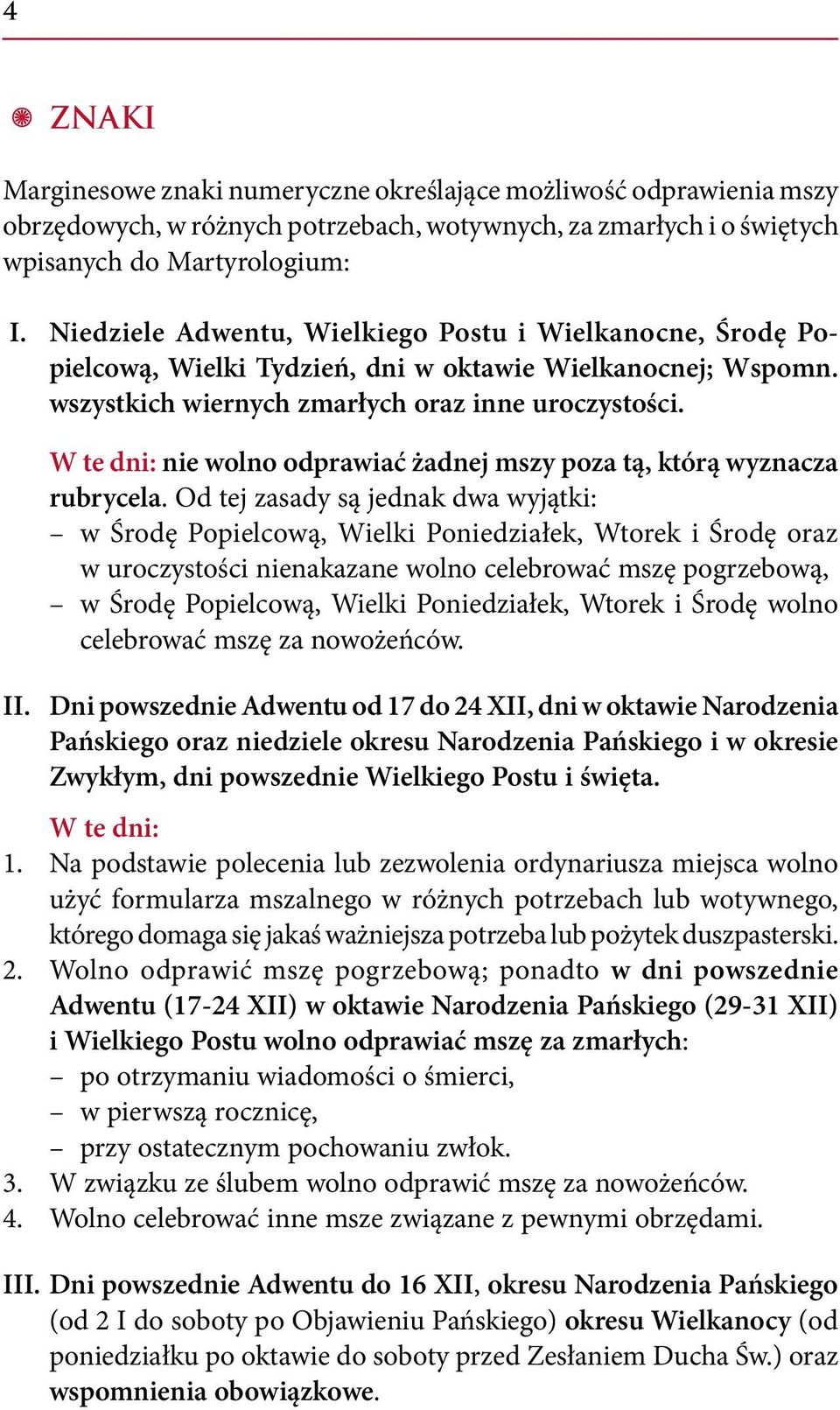 4

ZNAKI

Marginesowe znaki numeryczne określające możliwość odprawienia mszy obrzędowych, w różnych potrzebach, wotywnych, za zmarłych i o świętych wpisanych do Martyrologium:

I. Niedziele Adwentu, Wielkiego Postu i Wielkanocne, Środę Popielcową, Wielki Tydzień, dni w oktawie Wielkanocnej; Wspomn. wszystkich wiernych zmarłych oraz inne uroczystości.

W te dni: nie wolno odprawiać żadnej mszy poza tą, którą wyznacza rubrycela. Od tej zasady są jednak dwa wyjątki:
– w Środę Popielcową, Wielki Poniedziałek, Wtorek i Środę oraz w uroczystości nienakazane wolno celebrować mszę pogrzebową,
– w Środę Popielcową, Wielki Poniedziałek, Wtorek i Środę wolno celebrować mszę za nowożeńców.

II. Dni powszednie Adwentu od 17 do 24 XII, dni w oktawie Narodzenia Pańskiego oraz niedziele okresu Narodzenia Pańskiego i w okresie Zwykłym, dni powszednie Wielkiego Postu i święta.

W te dni:
1. Na podstawie polecenia lub zezwolenia ordynariusza miejsca wolno użyć formularza mszalnego w różnych potrzebach lub wotywnego, którego domaga się jakaś ważniejsza potrzeba lub pożytek duszpasterski.
2. Wolno odprawić mszę pogrzebową; ponadto w dni powszednie Adwentu (17-24 XII) w oktawie Narodzenia Pańskiego (29-31 XII) i Wielkiego Postu wolno odprawiać mszę za zmarłych:
– po otrzymaniu wiadomości o śmierci,
– w pierwszą rocznicę,
– przy ostatecznym pochowaniu zwłok.
3. W związku ze ślubem wolno odprawić mszę za nowożeńców.
4. Wolno celebrować inne msze związane z pewnymi obrzędami.

III. Dni powszednie Adwentu do 16 XII, okresu Narodzenia Pańskiego (od 2 I do soboty po Objawieniu Pańskiego) okresu Wielkanocy (od poniedziałku po oktawie do soboty przed Zesłaniem Ducha Św.) oraz wspomnienia obowiązkowe.